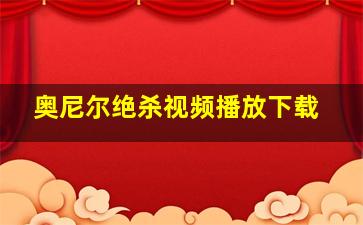 奥尼尔绝杀视频播放下载